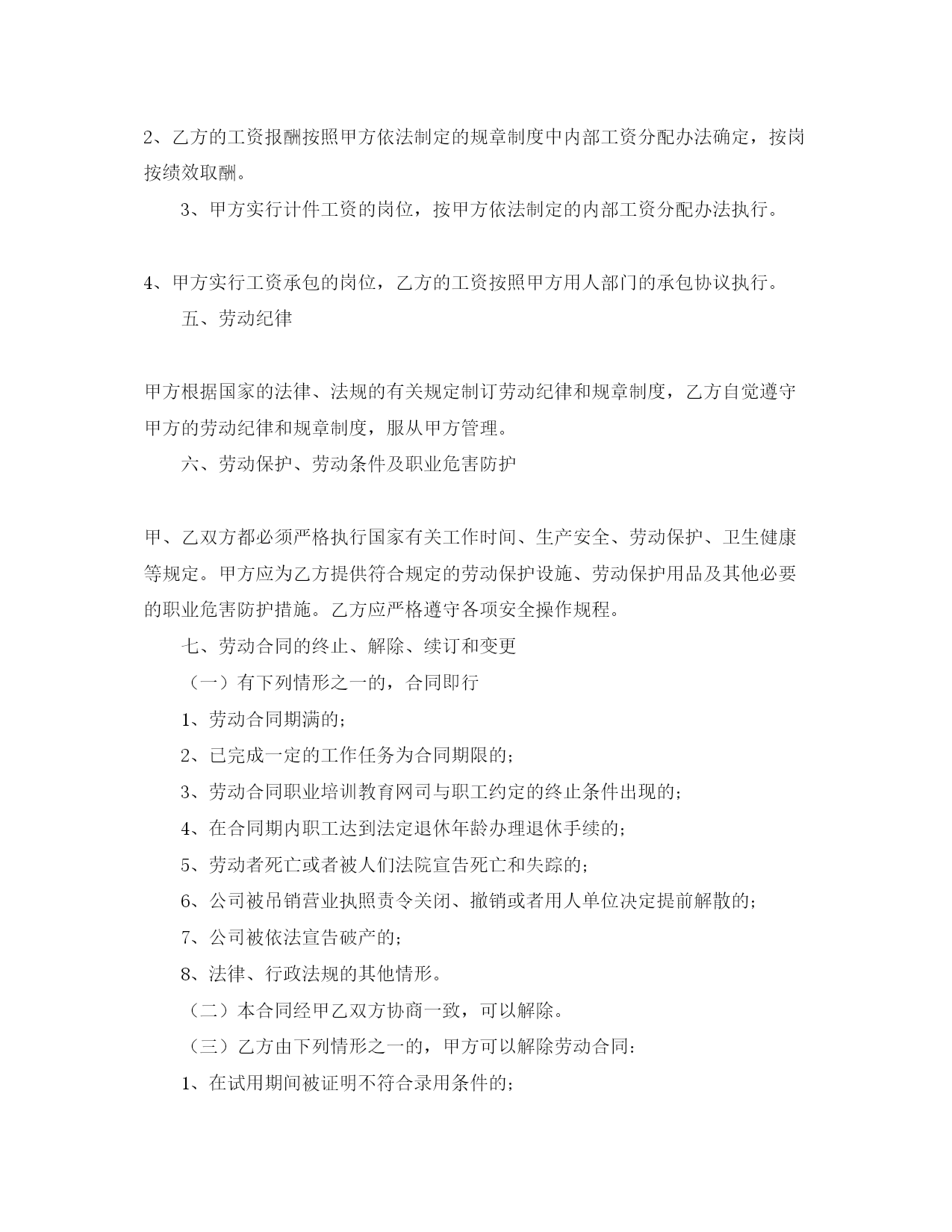 2、乙方的工资报酬按照甲方依法制定的规章制度中内部工资分配办法确定，按岗按绩效取酬。

3、甲方实行计件工资的岗位，按甲方依法制定的内部工资分配办法执行。

4、甲方实行工资承包的岗位，乙方的工资按照甲方用人部门的承包协议执行。

五、劳动纪律

甲方根据国家的法律、法规的有关规定制订劳动纪律和规章制度，乙方自觉遵守甲方的劳动纪律和规章制度，服从甲方管理。

六、劳动保护、劳动条件及职业危害防护

甲、乙双方都必须严格执行国家有关工作时间、生产安全、劳动保护、卫生健康等规定。甲方应为乙方提供符合规定的劳动保护设施、劳动保护用品及其他必要的职业危害防护措施。乙方应严格遵守各项安全操作规程。

七、劳动合同的终止、解除、续订和变更

（一）有下列情形之一的，合同即行

1、劳动合同期满的；

2、已完成一定的工作任务为合同期限的；

3、劳动合同职业培训教育网司与职工约定的终止条件出现的；

4、在合同期内职工达到法定退休年龄办理退休手续的；

5、劳动者死亡或者被人们法院宣告死亡和失踪的；

6、公司被吊销营业执照责令关闭、撤销或者用人单位决定提前解散的；

7、公司被依法宣告破产的；

8、法律、行政法规的其他情形。

（二）本合同经甲乙双方协商一致，可以解除。

（三）乙方由下列情形之一的，甲方可以解除劳动合同：

1、在试用期间被证明不符合录用条件的；